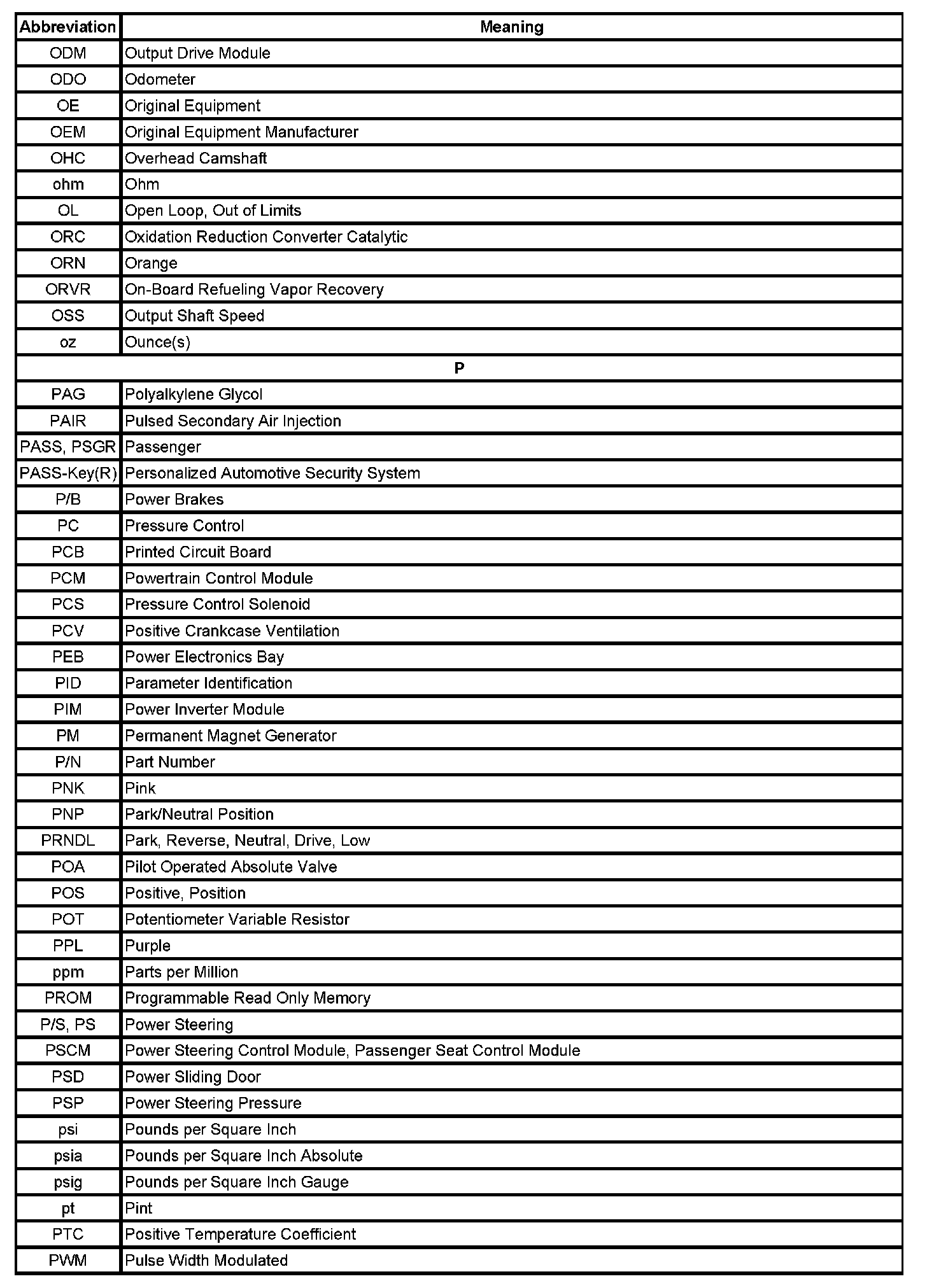 | Abbreviation | Meaning |
|---|---|
| ODM | Output Drive Module |
| ODO | Odometer |
| OE | Original Equipment |
| OEM | Original Equipment Manufacturer |
| OHC | Overhead Camshaft |
| ohm | Ohm |
| OL | Open Loop, Out of Limits |
| ORC | Oxidation Reduction Converter Catalytic |
| ORN | Orange |
| ORVR | On-Board Refueling Vapor Recovery |
| OSS | Output Shaft Speed |
| oz | Ounce(s) |
| P | |
| PAG | Polyalkylene Glycol |
| PAIR | Pulsed Secondary Air Injection |
| PASS, PSGR | Passenger |
| PASS-Key(R) | Personalized Automotive Security System |
| P/B | Power Brakes |
| PC | Pressure Control |
| PCB | Printed Circuit Board |
| PCM | Powertrain Control Module |
| PCS | Pressure Control Solenoid |
| PCV | Positive Crankcase Ventilation |
| PEB | Power Electronics Bay |
| PID | Parameter Identification |
| PIM | Power Inverter Module |
| PM | Permanent Magnet Generator |
| P/N | Part Number |
| PNK | Pink |
| PNP | Park/Neutral Position |
| PRNDL | Park, Reverse, Neutral, Drive, Low |
| POA | Pilot Operated Absolute Valve |
| POS | Positive, Position |
| POT | Potentiometer Variable Resistor |
| PPL | Purple |
| ppm | Parts per Million |
| PROM | Programmable Read Only Memory |
| P/S, PS | Power Steering |
| PSCM | Power Steering Control Module, Passenger Seat Control Module |
| PSD | Power Sliding Door |
| PSP | Power Steering Pressure |
| psi | Pounds per Square Inch |
| psia | Pounds per Square Inch Absolute |
| psig | Pounds per Square Inch Gauge |
| pt | Pint |
| PTC | Positive Temperature Coefficient |
| PWM | Pulse Width Modulated |